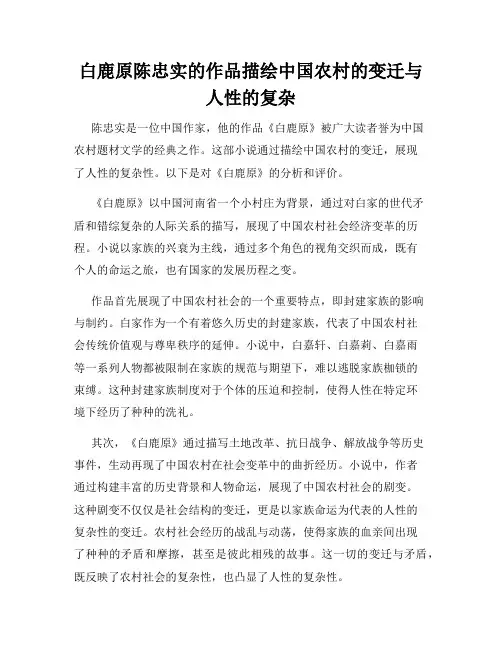 白鹿原陈忠实的作品描绘中国农村的变迁与人性的复杂

陈忠实是一位中国作家，他的作品《白鹿原》被广大读者誉为中国农村题材文学的经典之作。这部小说通过描绘中国农村的变迁，展现了人性的复杂性。以下是对《白鹿原》的分析和评价。

《白鹿原》以中国河南省一个小村庄为背景，通过对白家的世代矛盾和错综复杂的人际关系的描写，展现了中国农村社会经济变革的历程。小说以家族的兴衰为主线，通过多个角色的视角交织而成，既有个人的命运之旅，也有国家的发展历程之变。

作品首先展现了中国农村社会的一个重要特点，即封建家族的影响与制约。白家作为一个有着悠久历史的封建家族，代表了中国农村社会传统价值观与尊卑秩序的延伸。小说中，白嘉轩、白嘉莉、白嘉雨等一系列人物都被限制在家族的规范与期望下，难以逃脱家族枷锁的束缚。这种封建家族制度对于个体的压迫和控制，使得人性在特定环境下经历了种种的洗礼。

其次，《白鹿原》通过描写土地改革、抗日战争、解放战争等历史事件，生动再现了中国农村在社会变革中的曲折经历。小说中，作者通过构建丰富的历史背景和人物命运，展现了中国农村社会的剧变。这种剧变不仅仅是社会结构的变迁，更是以家族命运为代表的人性的复杂性的变迁。农村社会经历的战乱与动荡，使得家族的血亲间出现了种种的矛盾和摩擦，甚至是彼此相残的故事。这一切的变迁与矛盾，既反映了农村社会的复杂性，也凸显了人性的复杂性。